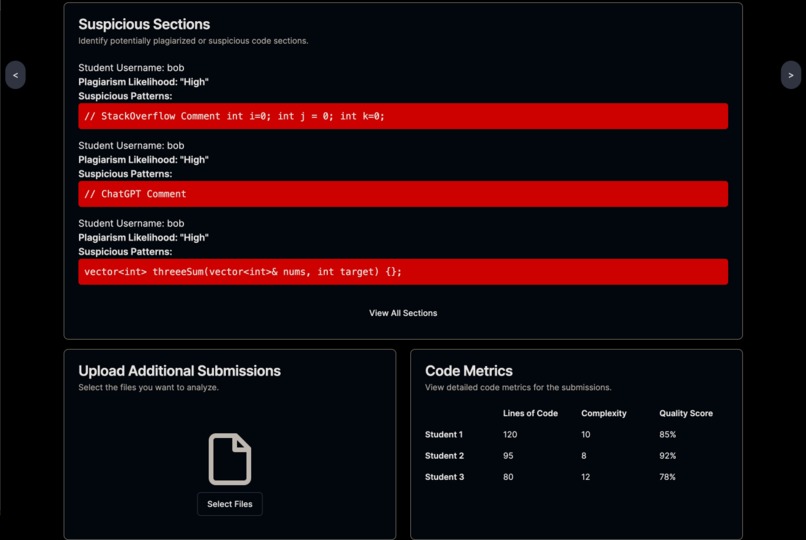 <

>

Suspicious Sections
Identify potentially plagiarized or suspicious code sections.

Student Username: bob
Plagiarism Likelihood: "High"
Suspicious Patterns:

// StackOverflow Comment int i=0; int j = 0; int k=0;

Student Username: bob
Plagiarism Likelihood: "High"
Suspicious Patterns:

// ChatGPT Comment

Student Username: bob
Plagiarism Likelihood: "High"
Suspicious Patterns:

vector<int> threeeSum(vector<int>& nums, int target) {};

View All Sections

Upload Additional Submissions
Select the files you want to analyze.

Select Files

Code Metrics
View detailed code metrics for the submissions.

| | Lines of Code | Complexity | Quality Score |
|---|---|---|---|
| Student 1 | 120 | 10 | 85% |
| Student 2 | 95 | 8 | 92% |
| Student 3 | 80 | 12 | 78% |